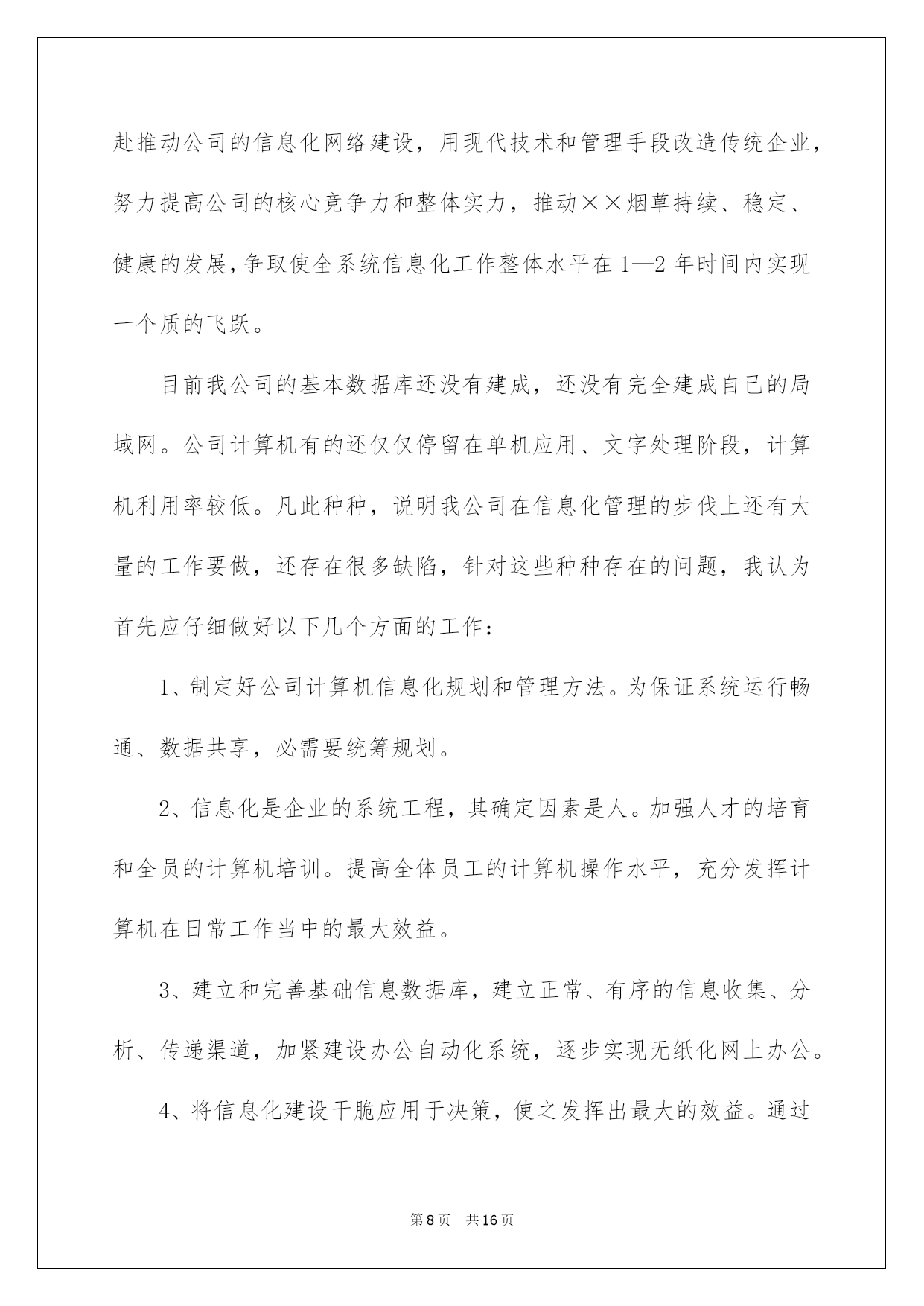 赴推动公司的信息化网络建设，用现代技术和管理手段改造传统企业，努力提高公司的核心竞争力和整体实力，推动××烟草持续、稳定、健康的发展，争取使全系统信息化工作整体水平在1—2年时间内实现一个质的飞跃。

目前我公司的基本数据库还没有建成，还没有完全建成自己的局域网。公司计算机有的还仅仅停留在单机应用、文字处理阶段，计算机利用率较低。凡此种种，说明我公司在信息化管理的步伐上还有大量的工作要做，还存在很多缺陷，针对这些种种存在的问题，我认为首先应仔细做好以下几个方面的工作：

1、制定好公司计算机信息化规划和管理方法。为保证系统运行畅通、数据共享，必需要统筹规划。

2、信息化是企业的系统工程，其确定因素是人。加强人才的培育和全员的计算机培训。提高全体员工的计算机操作水平，充分发挥计算机在日常工作当中的最大效益。

3、建立和完善基础信息数据库，建立正常、有序的信息收集、分析、传递渠道，加紧建设办公自动化系统，逐步实现无纸化网上办公。

4、将信息化建设干脆应用于决策，使之发挥出最大的效益。通过

第8页 共16页